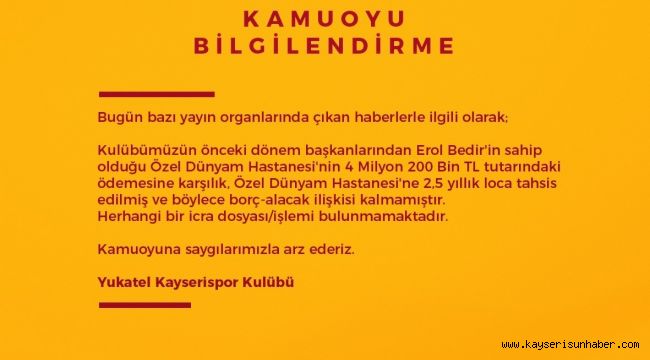 KAMUOYU
BİLGİLENDİRME

Bugün bazı yayın organlarında çıkan haberlerle ilgili olarak;

Kulübümüzün önceki dönem başkanlarından Erol Bedir'in sahip olduğu Özel Dünyam Hastanesi'nin 4 Milyon 200 Bin TL tutarındaki ödemesine karşılık, Özel Dünyam Hastanesi'ne 2,5 yıllık loca tahsis edilmiş ve böylece borç-alacak ilişkisi kalmamıştır.
Herhangi bir icra dosyası/işlemi bulunmamaktadır.

Kamuoyuna saygılarımızla arz ederiz.

Yukatel Kayserispor Kulübü

www.kayserisunhaber.com